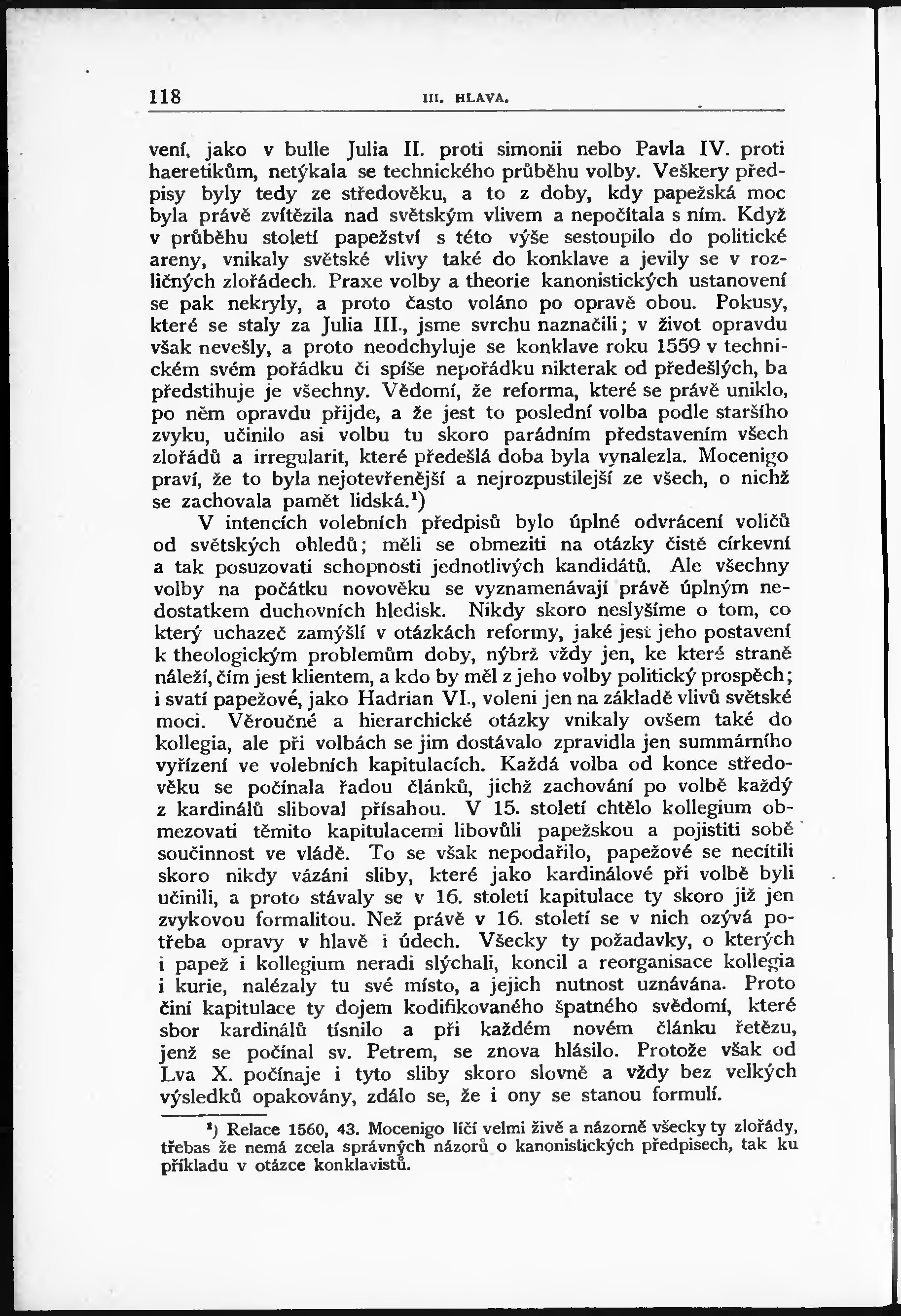 118 III. HLAVA.

vení, jako v bulle Julia II. proti simonii nebo Pavla IV. proti haeretikům, netýkala se technického průběhu volby. Veškery předpisy byly tedy ze středověku, a to z doby, kdy papežská moc byla právě zvítězila nad světským vlivem a nepočítala s ním. Když v průběhu století papežství s této výše sestoupilo do politické areny, vnikaly světské vlivy také do konklave a jevily se v rozličných zlořádech. Praxe volby a theorie kanonistických ustanovení se pak nekryly, a proto často voláno po opravě obou. Pokusy, které se staly za Julia III., jsme svrchu naznačili; v život opravdu však nevešly, a proto neodchyluje se konklave roku 1559 v technickém svém pořádku či spíše nepořádku nikterak od předešlých, ba předstihuje je všechny. Vědomí, že reforma, které se právě uniklo, po něm opravdu přijde, a že jest to poslední volba podle staršího zvyku, učinilo asi volbu tu skoro parádním představením všech zlořádů a irregularit, které předešlá doba byla vynalezla. Mocenigo praví, že to byla nejotevřenější a nejrozpustilejší ze všech, o nichž se zachovala pamět lidská.$^1$)

V intencích volebních předpisů bylo úplné odvrácení voličů od světských ohledů; měli se obmeziti na otázky čistě církevní a tak posuzovati schopnosti jednotlivých kandidátů. Ale všechny volby na počátku novověku se vyznamenávají právě úplným nedostatkem duchovních hledisk. Nikdy skoro neslyšíme o tom, co který uchazeč zamýšlí v otázkách reformy, jaké jest jeho postavení k theologickým problemům doby, nýbrž vždy jen, ke které straně náleží, čím jest klientem, a kdo by měl z jeho volby politický prospěch; i svatí papežové, jako Hadrian VI., voleni jen na základě vlivů světské moci. Věroučné a hierarchické otázky vnikaly ovšem také do kollegia, ale při volbách se jim dostávalo zpravidla jen summárního vyřízení ve volebních kapitulacích. Každá volba od konce středověku se počínala řadou článků, jichž zachování po volbě každý z kardinálů sliboval přísahou. V 15. století chtělo kollegium obmezovati těmito kapitulacemi libovůli papežskou a pojistiti sobě součinnost ve vládě. To se však nepodařilo, papežové se necítili skoro nikdy vázáni sliby, které jako kardinálové při volbě byli učinili, a proto stávaly se v 16. století kapitulace ty skoro již jen zvykovou formalitou. Než právě v 16. století se v nich ozývá potřeba opravy v hlavě i údech. Všecky ty požadavky, o kterých i papež i kollegium neradi slýchali, koncil a reorganisace kollegia i kurie, nalézaly tu své místo, a jejich nutnost uznávána. Proto činí kapitulace ty dojem kodifikovaného špatného svědomí, které sbor kardinálů tísnilo a při každém novém článku řetězu, jenž se počínal sv. Petrem, se znova hlásilo. Protože však od Lva X. počínaje i tyto sliby skoro slovně a vždy bez velkých výsledků opakovány, zdálo se, že i ony se stanou formulí.

$^1$) Relace 1560, 43. Mocenigo líčí velmi živě a názorně všecky ty zlořády, třebas že nemá zcela správných názorů o kanonistických předpisech, tak ku příkladu v otázce konklavistů.